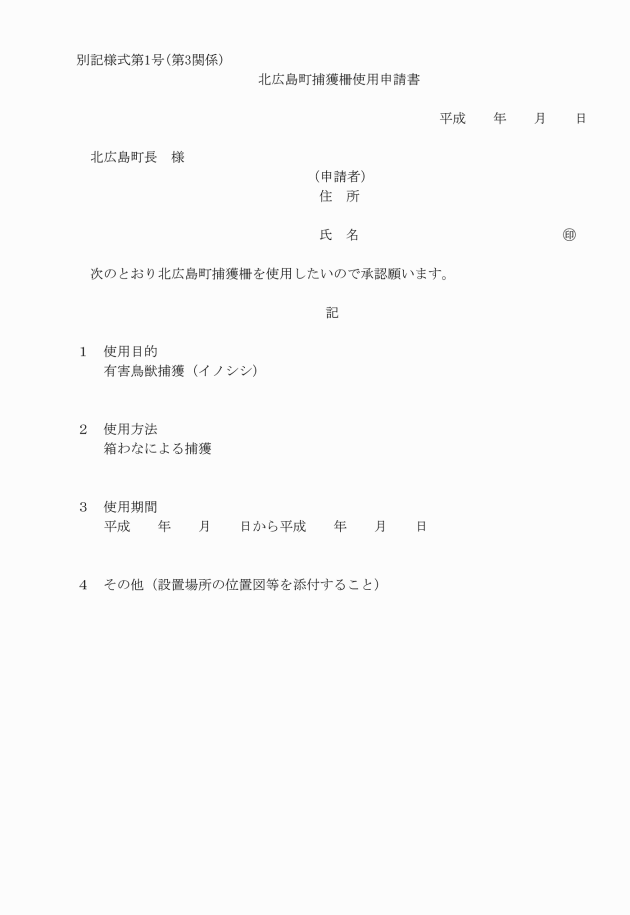 別記様式第1号(第3関係)

北広島町捕獲柵使用申請書

平成　　年　　月　　日

北広島町長　様

(申請者)
住　所

氏　名　　　　　　　　　　㊞

次のとおり北広島町捕獲柵を使用したいので承認願います。

記

1　使用目的
有害鳥獣捕獲（イノシシ）

2　使用方法
箱わなによる捕獲

3　使用期間
平成　　年　　月　　日から平成　　年　　月　　日

4　その他（設置場所の位置図等を添付すること）